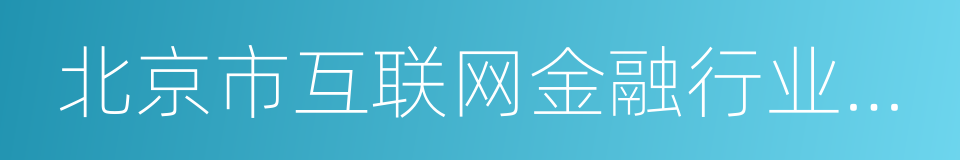 北京市互联网金融行业...